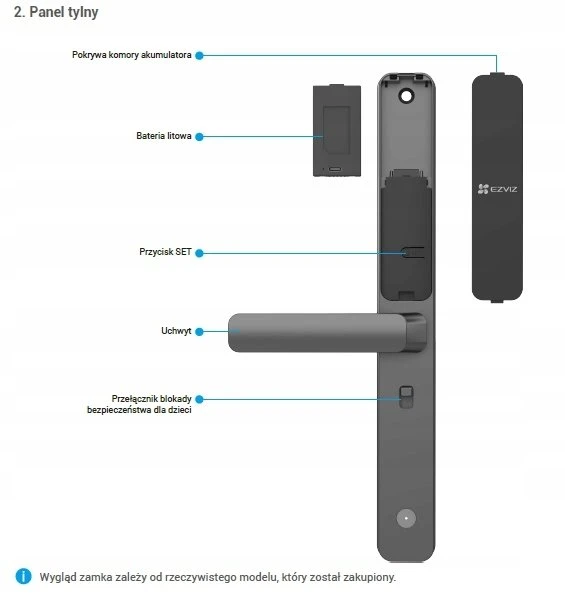 2. Panel tylny

Pokrywa komory akumulatora

Bateria litowa

EZVIZ

Przycisk SET

Uchwyt

Przełącznik blokady bezpieczeństwa dla dzieci

Wygląd zamka zależy od rzeczywistego modelu, który został zakupiony.